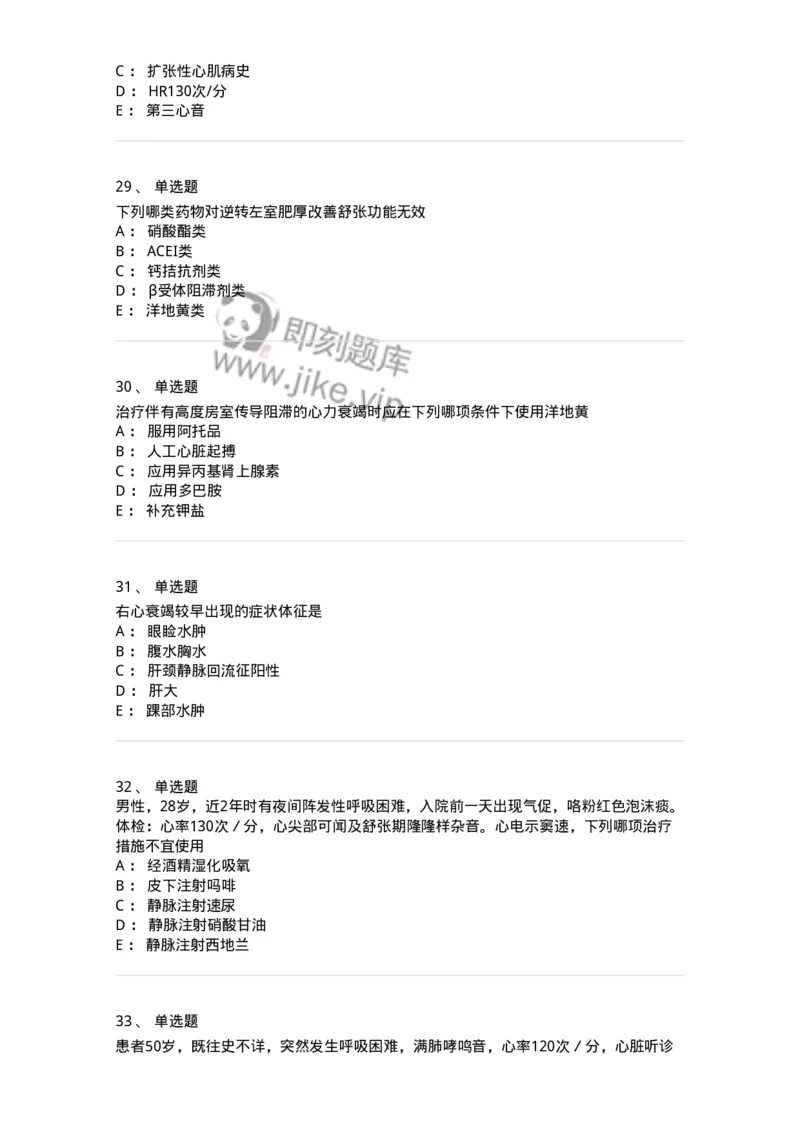 C： 扩张性心肌病史
D： HR130次/分
E： 第三心音

29、 单选题
下列哪类药物对逆转左室肥厚改善舒张功能无效
A： 硝酸酯类
B： ACEI类
C： 钙拮抗剂类
D： β受体阻滞剂类
E： 洋地黄类

即刻题库
www.jike.vip

30、 单选题
治疗伴有高度房室传导阻滞的心力衰竭时应在下列哪项条件下使用洋地黄
A： 服用阿托品
B： 人工心脏起搏
C： 应用异丙基肾上腺素
D： 应用多巴胺
E： 补充钾盐

31、 单选题
右心衰竭较早出现的症状体征是
A： 眼睑水肿
B： 腹水胸水
C： 肝颈静脉回流征阳性
D： 肝大
E： 踝部水肿

32、 单选题
男性，28岁，近2年时有夜间阵发性呼吸困难，入院前一天出现气促，咯粉红色泡沫痰。体检：心率130次／分，心尖部可闻及舒张期隆隆样杂音。心电示窦速，下列哪项治疗措施不宜使用
A： 经酒精湿化吸氧
B： 皮下注射吗啡
C： 静脉注射速尿
D： 静脉注射硝酸甘油
E： 静脉注射西地兰

33、 单选题
患者50岁，既往史不详，突然发生呼吸困难，满肺哮鸣音，心率120次／分，心脏听诊